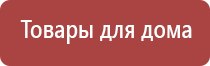 Товары для дома